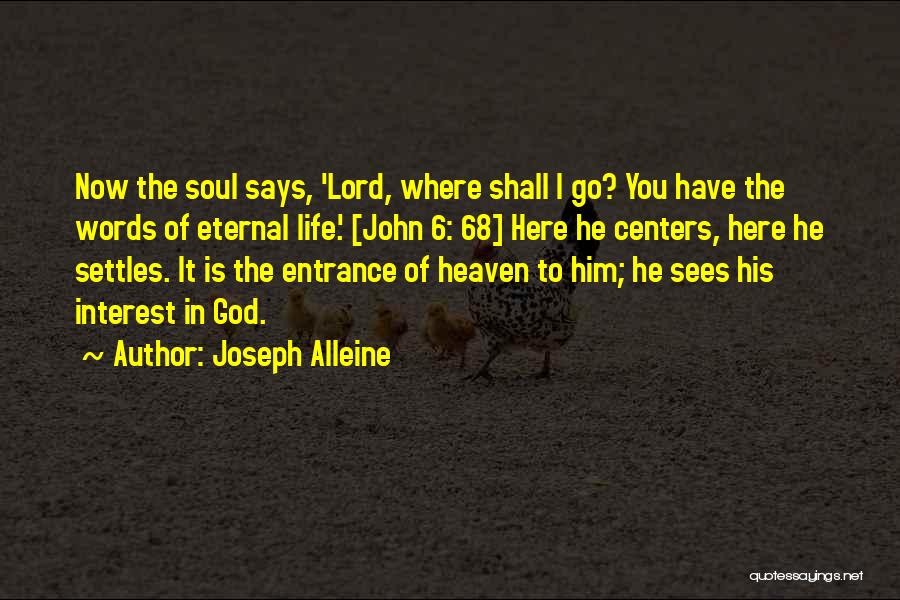 Now the soul says, 'Lord, where shall I go? You have the words of eternal life.' [John 6: 68] Here he centers, here he settles. It is the entrance of heaven to him; he sees his interest in God.

~ Author: Joseph Alleine

quotessayings.net